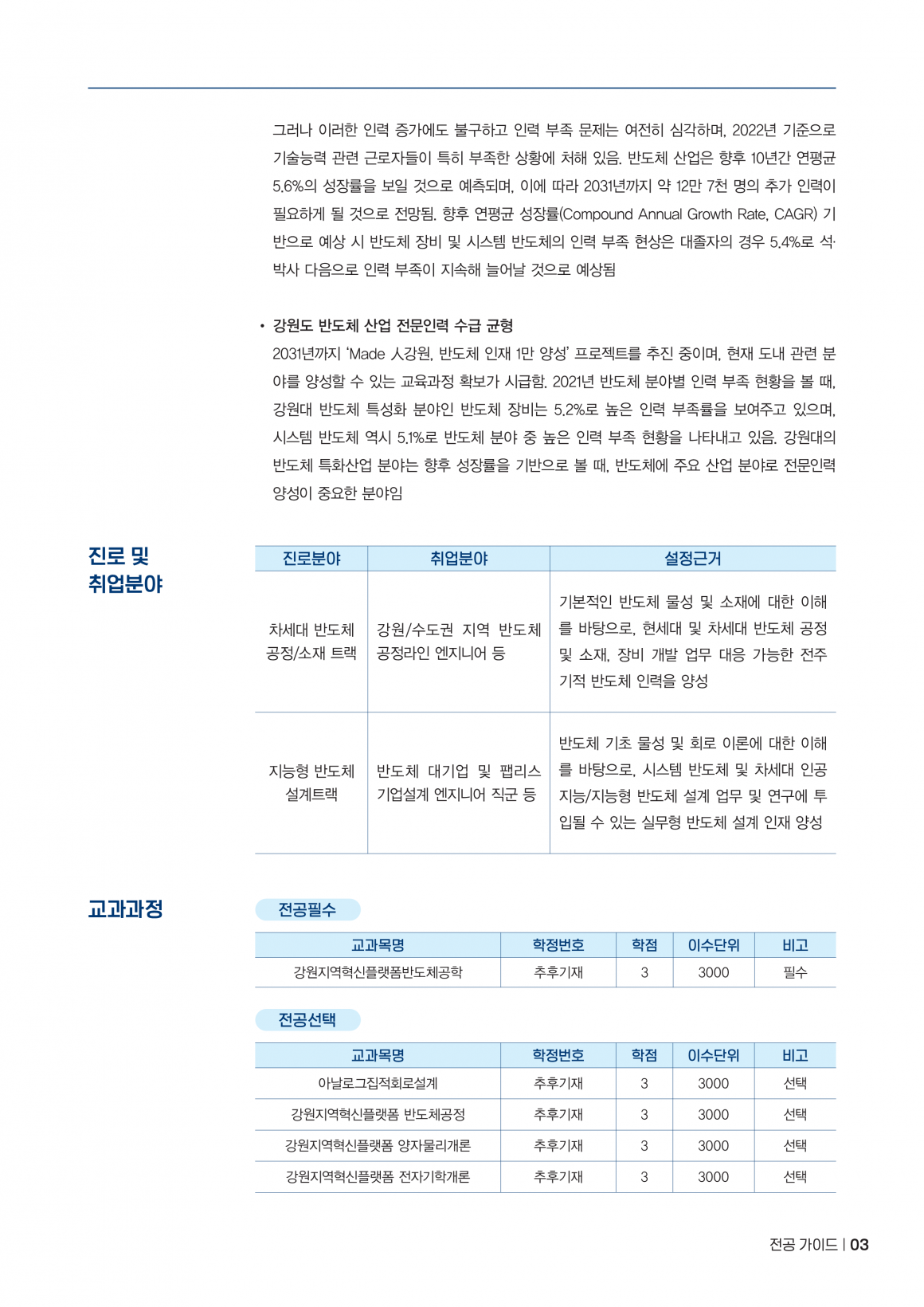 그러나 이러한 인력 증가에도 불구하고 인력 부족 문제는 여전히 심각하며, 2022년 기준으로 기술능력 관련 근로자들이 특히 부족한 상황에 처해 있음. 반도체 산업은 향후 10년간 연평균 5.6%의 성장률을 보일 것으로 예측되며, 이에 따라 2031년까지 약 12만 7천 명의 추가 인력이 필요하게 될 것으로 전망됨. 향후 연평균 성장률(Compound Annual Growth Rate, CAGR) 기반으로 예상 시 반도체 장비 및 시스템 반도체의 인력 부족 현상은 대졸자의 경우 5.4%로 석·박사 다음으로 인력 부족이 지속해 늘어날 것으로 예상됨

• 강원도 반도체 산업 전문인력 수급 균형

2031년까지 'Made 人강원, 반도체 인재 1만 양성' 프로젝트를 추진 중이며, 현재 도내 관련 분야를 양성할 수 있는 교육과정 확보가 시급함. 2021년 반도체 분야별 인력 부족 현황을 볼 때, 강원대 반도체 특성화 분야인 반도체 장비는 5.2%로 높은 인력 부족률을 보여주고 있으며, 시스템 반도체 역시 5.1%로 반도체 분야 중 높은 인력 부족 현황을 나타내고 있음. 강원대의 반도체 특화산업 분야는 향후 성장률을 기반으로 볼 때, 반도체에 주요 산업 분야로 전문인력 양성이 중요한 분야임

진로 및
취업분야

| 진로분야 | 취업분야 | 설정근거 |
|---|---|---|
| 차세대 반도체 공정/소재 트랙 | 강원/수도권 지역 반도체 공정라인 엔지니어 등 | 기본적인 반도체 물성 및 소재에 대한 이해를 바탕으로, 현세대 및 차세대 반도체 공정 및 소재, 장비 개발 업무 대응 가능한 전주기적 반도체 인력을 양성 |
| 지능형 반도체 설계트랙 | 반도체 대기업 및 팹리스 기업설계 엔지니어 직군 등 | 반도체 기초 물성 및 회로 이론에 대한 이해를 바탕으로, 시스템 반도체 및 차세대 인공지능/지능형 반도체 설계 업무 및 연구에 투입될 수 있는 실무형 반도체 설계 인재 양성 |

교과과정

전공필수

| 교과목명 | 학정번호 | 학점 | 이수단위 | 비고 |
|---|---|---|---|---|
| 강원지역혁신플랫폼반도체공학 | 추후기재 | 3 | 3000 | 필수 |

전공선택

| 교과목명 | 학정번호 | 학점 | 이수단위 | 비고 |
|---|---|---|---|---|
| 아날로그집적회로설계 | 추후기재 | 3 | 3000 | 선택 |
| 강원지역혁신플랫폼 반도체공정 | 추후기재 | 3 | 3000 | 선택 |
| 강원지역혁신플랫폼 양자물리개론 | 추후기재 | 3 | 3000 | 선택 |
| 강원지역혁신플랫폼 전자기학개론 | 추후기재 | 3 | 3000 | 선택 |

전공 가이드 | 03